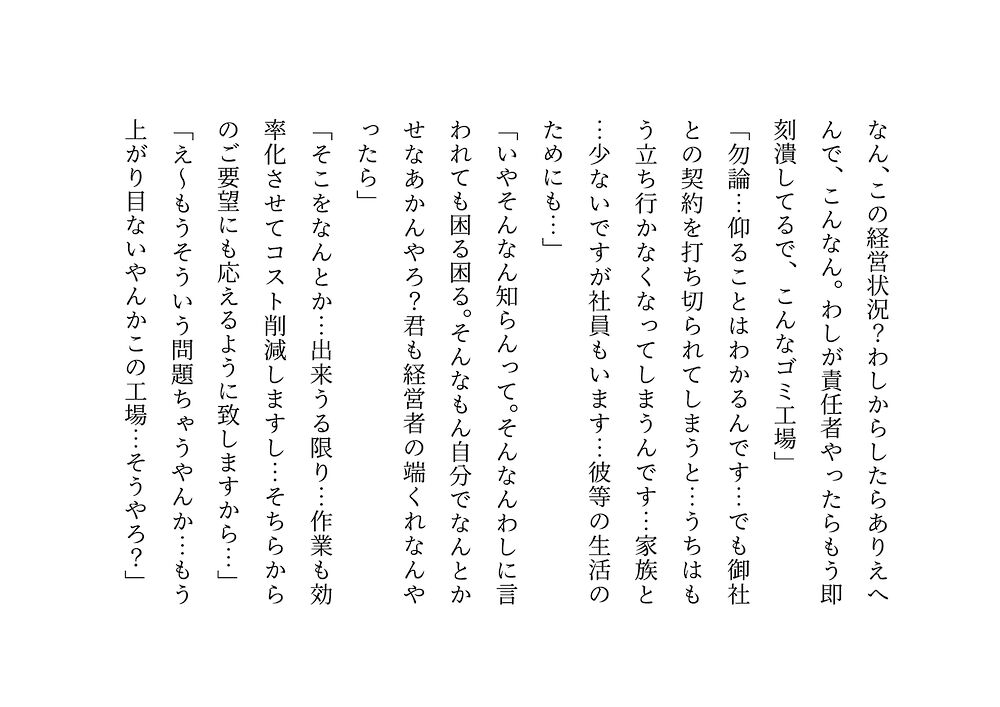 なん、この経営状況?わしからしたらありえへんで、こんなん。わしが責任者やったらもう即刻潰してるで、こんなゴミ工場」

「勿論…仰ることはわかるんです…でも御社との契約を打ち切られてしまうと…うちはもう立ち行かなくなってしまうんです…家族と…少ないですが社員もいます…彼等の生活のためにも…」

「いやそんなん知らんって。そんなんわしに言われても困る困る。そんなもん自分でなんとかせなあかんやろ?君も経営者の端くれなんやったら」

「そこをなんとか…出来うる限り…作業も効率化させてコスト削減しますし…そちらからのご要望にも応えるように致しますから…」

「え〜もうそういう問題ちゃうやんか…もう上がり目ないやんかこの工場…そうやろ?」